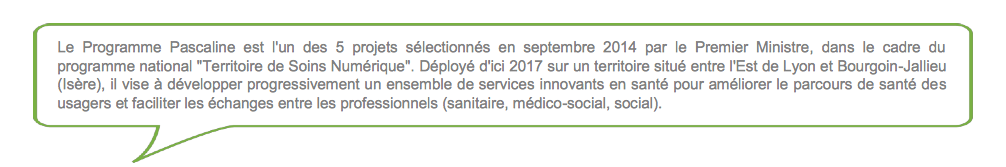 Le Programme Pascaline est l'un des 5 projets sélectionnés en septembre 2014 par le Premier Ministre, dans le cadre du programme national "Territoire de Soins Numérique". Déployé d'ici 2017 sur un territoire situé entre l'Est de Lyon et Bourgoin-Jallieu (Isère), il vise à développer progressivement un ensemble de services innovants en santé pour améliorer le parcours de santé des usagers et faciliter les échanges entre les professionnels (sanitaire, médico-social, social).